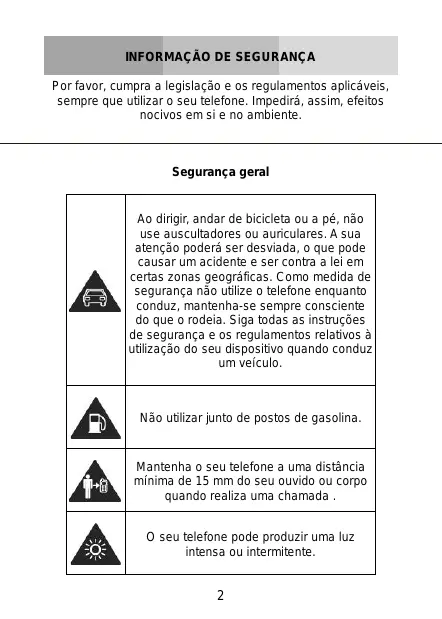 INFORMAÇÃO DE SEGURANÇA

Por favor, cumpra a legislação e os regulamentos aplicáveis, sempre que utilizar o seu telefone. Impedirá, assim, efeitos nocivos em si e no ambiente.

Segurança geral

| | |
|---|---|
| | Ao dirigir, andar de bicicleta ou a pé, não use auscultadores ou auriculares. A sua atenção poderá ser desviada, o que pode causar um acidente e ser contra a lei em certas zonas geográficas. Como medida de segurança não utilize o telefone enquanto conduz, mantenha-se sempre consciente do que o rodeia. Siga todas as instruções de segurança e os regulamentos relativos à utilização do seu dispositivo quando conduz um veículo. |
| | Não utilizar junto de postos de gasolina. |
| | Mantenha o seu telefone a uma distância mínima de 15 mm do seu ouvido ou corpo quando realiza uma chamada . |
| | O seu telefone pode produzir uma luz intensa ou intermitente. |

2